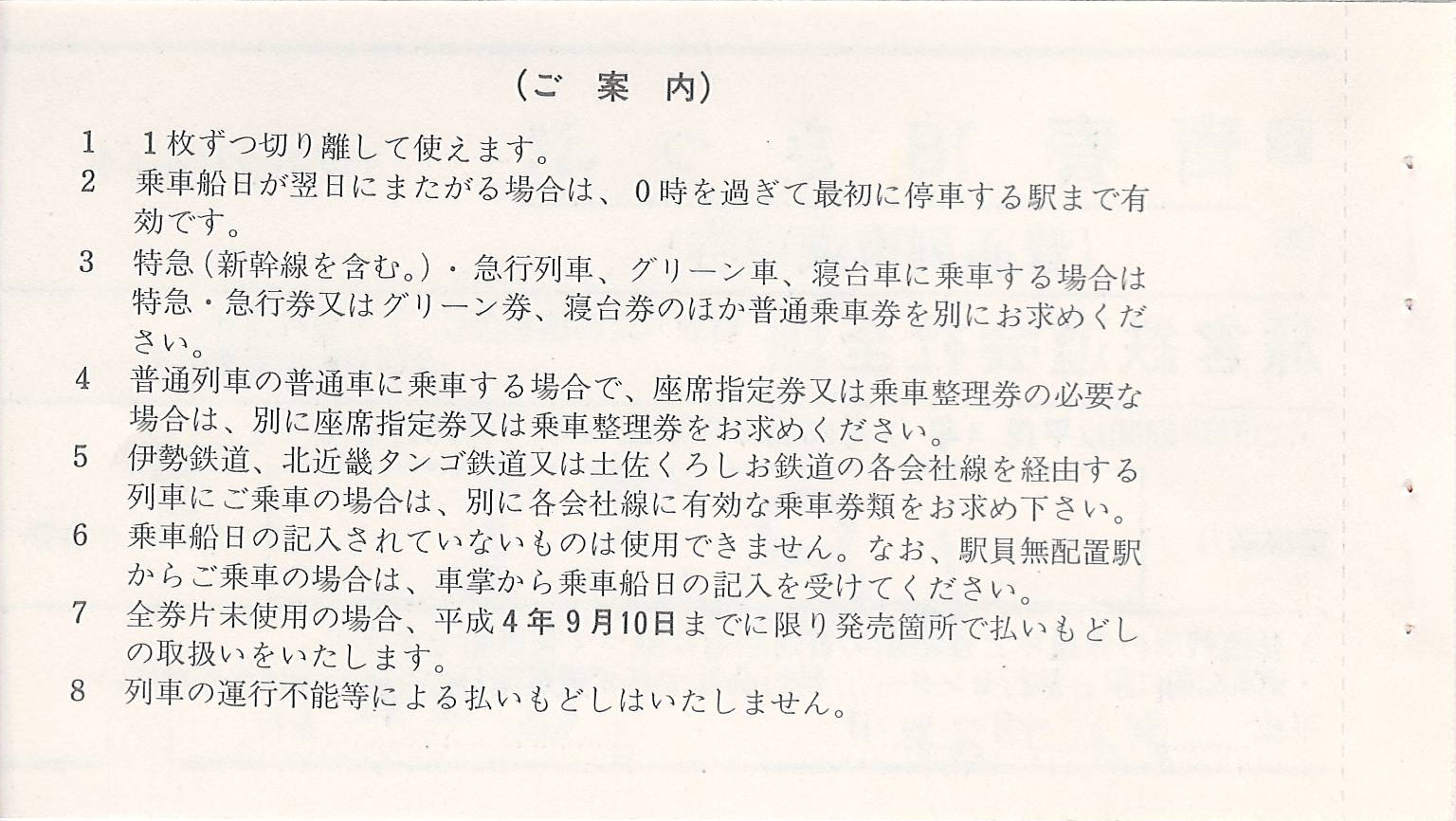 (ご　案　内)

1　1枚ずつ切り離して使えます。

2　乗車船日が翌日にまたがる場合は、0時を過ぎて最初に停車する駅まで有効です。

3　特急(新幹線を含む。)・急行列車、グリーン車、寝台車に乗車する場合は特急・急行券又はグリーン券、寝台券のほか普通乗車券を別にお求めください。

4　普通列車の普通車に乗車する場合で、座席指定券又は乗車整理券の必要な場合は、別に座席指定券又は乗車整理券をお求めください。

5　伊勢鉄道、北近畿タンゴ鉄道又は土佐くろしお鉄道の各会社線を経由する列車にご乗車の場合は、別に各会社線に有効な乗車券類をお求め下さい。

6　乗車船日の記入されていないものは使用できません。なお、駅員無配置駅からご乗車の場合は、車掌から乗車船日の記入を受けてください。

7　全券片未使用の場合、平成4年9月10日までに限り発売箇所で払いもどしの取扱いをいたします。

8　列車の運行不能等による払いもどしはいたしません。